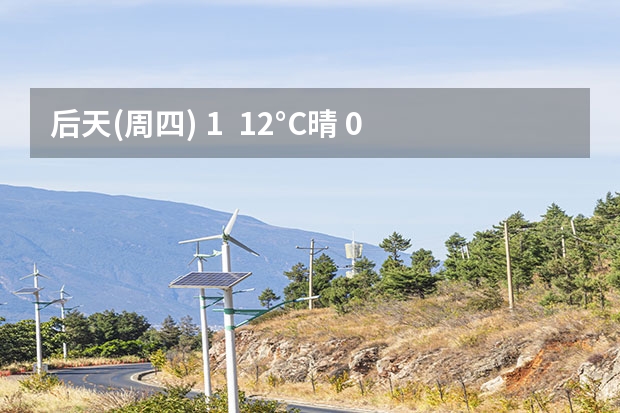 后天(周四) 1  12°C晴 0